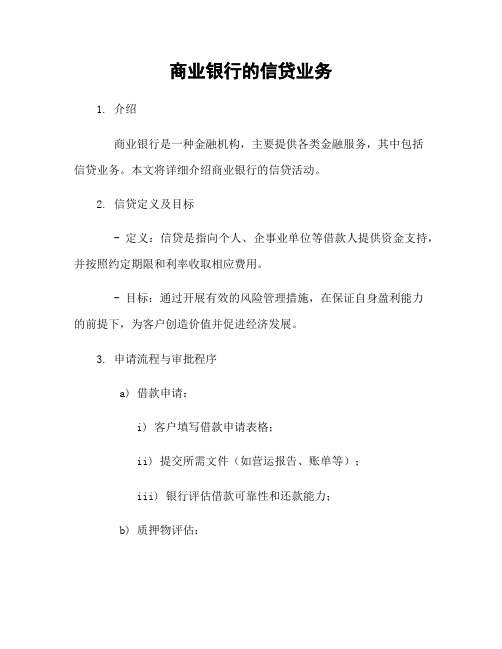 商业银行的信贷业务

1. 介绍

商业银行是一种金融机构，主要提供各类金融服务，其中包括信贷业务。本文将详细介绍商业银行的信贷活动。

2. 信贷定义及目标

- 定义：信贷是指向个人、企事业单位等借款人提供资金支持，并按照约定期限和利率收取相应费用。

- 目标：通过开展有效的风险管理措施，在保证自身盈利能力的前提下，为客户创造价值并促进经济发展。

3. 申请流程与审批程序

a) 借款申请：

i) 客户填写借款申请表格；

ii) 提交所需文件（如营运报告、账单等）；

iii) 银行评估借款可靠性和还款能力；

b) 质押物评估：